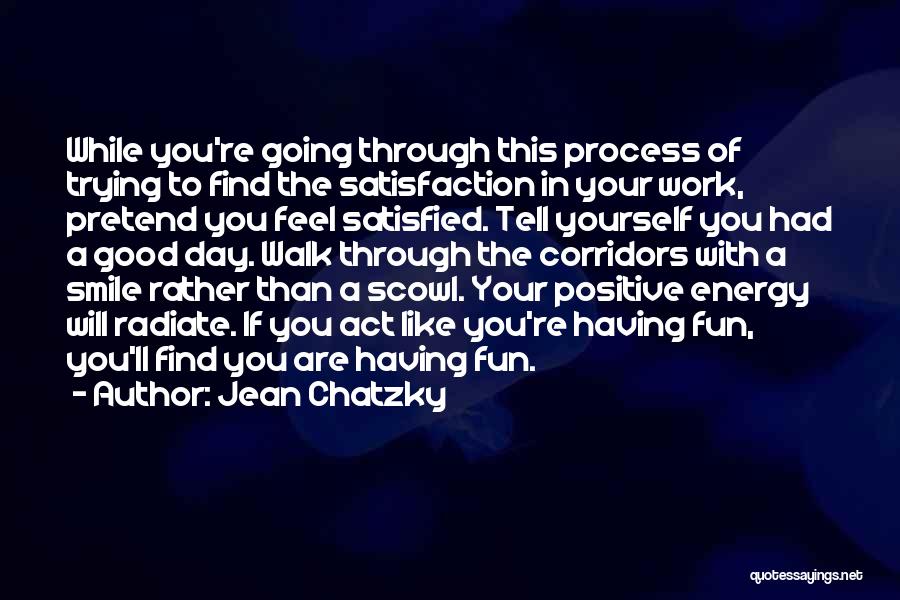 While you're going through this process of trying to find the satisfaction in your work, pretend you feel satisfied. Tell yourself you had a good day. Walk through the corridors with a smile rather than a scowl. Your positive energy will radiate. If you act like you're having fun, you'll find you are having fun.

- Author: Jean Chatzky

quotessayings.net